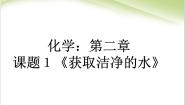 化学：第二章
课题 1 《获取洁净的水》